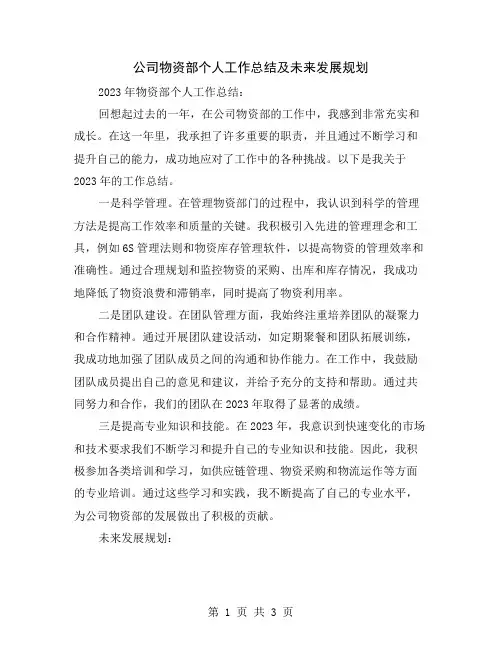 公司物资部个人工作总结及未来发展规划

2023年物资部个人工作总结：

回想起过去的一年，在公司物资部的工作中，我感到非常充实和成长。在这一年里，我承担了许多重要的职责，并且通过不断学习和提升自己的能力，成功地应对了工作中的各种挑战。以下是我关于2023年的工作总结。

一是科学管理。在管理物资部门的过程中，我认识到科学的管理方法是提高工作效率和质量的关键。我积极引入先进的管理理念和工具，例如6S管理法则和物资库存管理软件，以提高物资的管理效率和准确性。通过合理规划和监控物资的采购、出库和库存情况，我成功地降低了物资浪费和滞销率，同时提高了物资利用率。

二是团队建设。在团队管理方面，我始终注重培养团队的凝聚力和合作精神。通过开展团队建设活动，如定期聚餐和团队拓展训练，我成功地加强了团队成员之间的沟通和协作能力。在工作中，我鼓励团队成员提出自己的意见和建议，并给予充分的支持和帮助。通过共同努力和合作，我们的团队在2023年取得了显著的成绩。

三是提高专业知识和技能。在2023年，我意识到快速变化的市场和技术要求我们不断学习和提升自己的专业知识和技能。因此，我积极参加各类培训和学习，如供应链管理、物资采购和物流运作等方面的专业培训。通过这些学习和实践，我不断提高了自己的专业水平，为公司物资部的发展做出了积极的贡献。

未来发展规划：

第 1 页 共 3 页